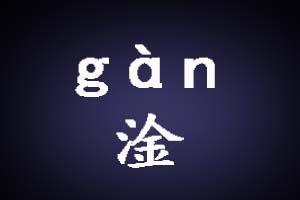 gàn
淦